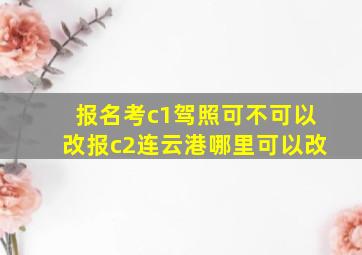 报名考c1驾照可不可以改报c2连云港哪里可以改